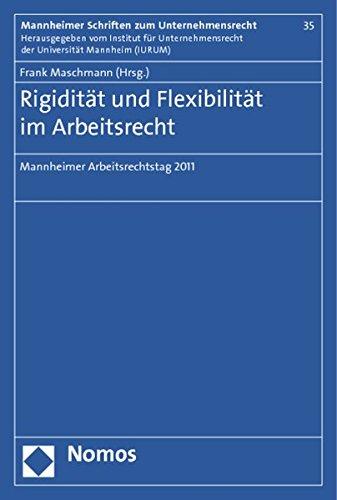 Mannheimer Schriften zum Unternehmensrecht 35
Herausgegeben vom Institut für Unternehmensrecht der Universität Mannheim (IURUM)

Frank Maschmann (Hrsg.)

Rigidität und Flexibilität im Arbeitsrecht

Mannheimer Arbeitsrechtstag 2011

Nomos